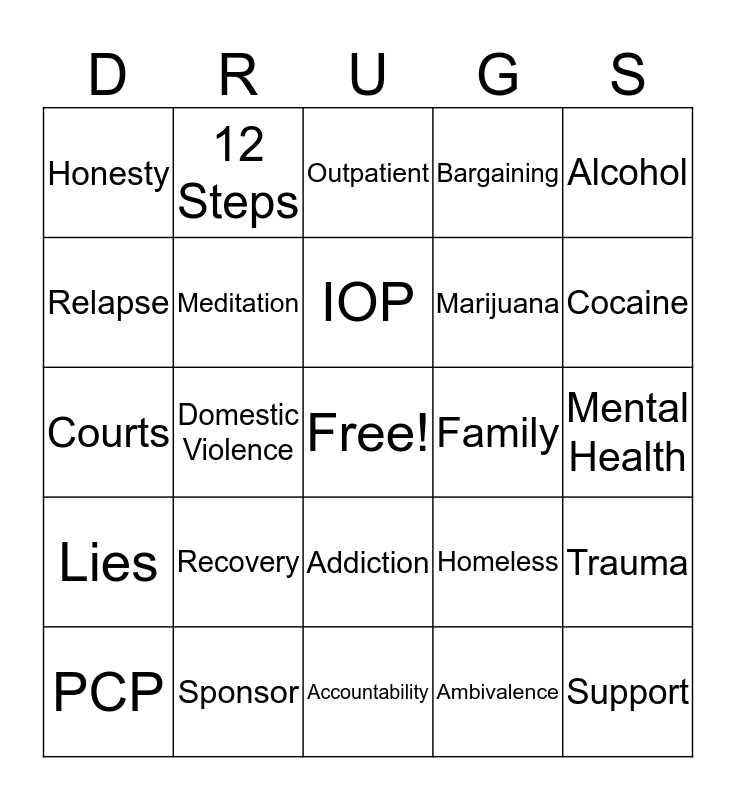 | D | R | U | G | S |
|---|---|---|---|---|
| Honesty | 12 Steps | Outpatient | Bargaining | Alcohol |
| Relapse | Meditation | IOP | Marijuana | Cocaine |
| Courts | Domestic Violence | Free! | Family | Mental Health |
| Lies | Recovery | Addiction | Homeless | Trauma |
| PCP | Sponsor | Accountability | Ambivalence | Support |